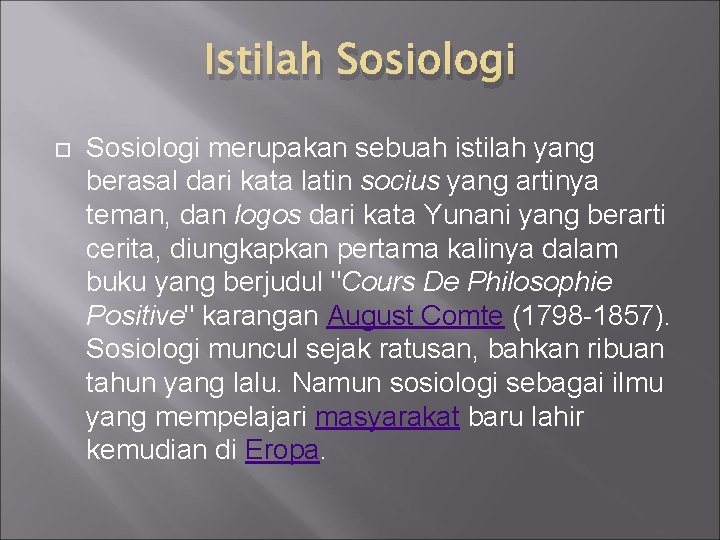 Istilah Sosiologi

Sosiologi merupakan sebuah istilah yang berasal dari kata latin socius yang artinya teman, dan logos dari kata Yunani yang berarti cerita, diungkapkan pertama kalinya dalam buku yang berjudul "Cours De Philosophie Positive" karangan August Comte (1798-1857). Sosiologi muncul sejak ratusan, bahkan ribuan tahun yang lalu. Namun sosiologi sebagai ilmu yang mempelajari masyarakat baru lahir kemudian di Eropa.